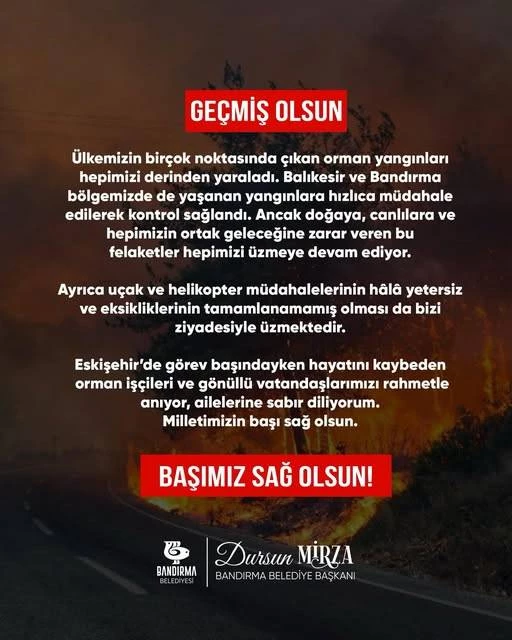 GEÇMİŞ OLSUN

Ülkemizin birçok noktasında çıkan orman yangınları hepimizi derinden yaraladı. Balıkesir ve Bandırma bölgemizde de yaşanan yangınlara hızlıca müdahale edilerek kontrol sağlandı. Ancak doğaya, canlılara ve hepimizin ortak geleceğine zarar veren bu felaketler hepimizi üzmeye devam ediyor.

Ayrıca uçak ve helikopter müdahalelerinin hâlâ yetersiz ve eksikliklerinin tamamlanamamış olması da bizi ziyadesiyle üzmektedir.

Eskişehir'de görev başındayken hayatını kaybeden orman işçileri ve gönüllü vatandaşlarımızı rahmetle anıyor, ailelerine sabır diliyorum. Milletimizin başı sağ olsun.

BAŞIMIZ SAĞ OLSUN!

BANDIRMA BELEDİYESİ

Dursun MİRZA
BANDIRMA BELEDİYE BAŞKANI